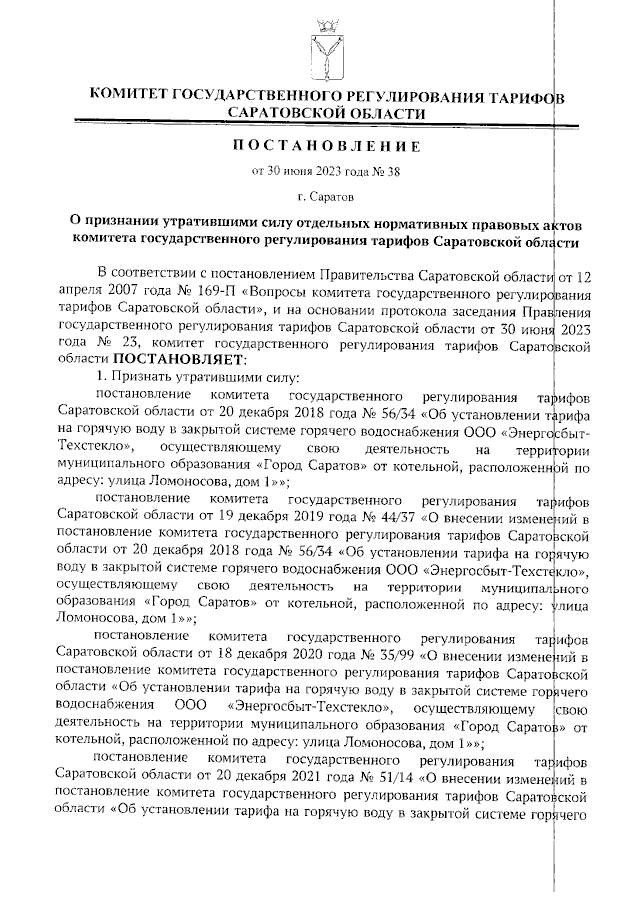 КОМИТЕТ ГОСУДАРСТВЕННОГО РЕГУЛИРОВАНИЯ ТАРИФОВ САРАТОВСКОЙ ОБЛАСТИ

ПОСТАНОВЛЕНИЕ

от 30 июня 2023 года № 38

г. Саратов

О признании утратившими силу отдельных нормативных правовых актов комитета государственного регулирования тарифов Саратовской области

В соответствии с постановлением Правительства Саратовской области от 12 апреля 2007 года № 169-П «Вопросы комитета государственного регулирования тарифов Саратовской области», и на основании протокола заседания Правления государственного регулирования тарифов Саратовской области от 30 июня 2023 года № 23, комитет государственного регулирования тарифов Саратовской области ПОСТАНОВЛЯЕТ:

1. Признать утратившими силу:

постановление комитета государственного регулирования тарифов Саратовской области от 20 декабря 2018 года № 56/34 «Об установлении тарифа на горячую воду в закрытой системе горячего водоснабжения ООО «Энергосбыт-Техстекло», осуществляющему свою деятельность на территории муниципального образования «Город Саратов» от котельной, расположенной по адресу: улица Ломоносова, дом 1»»;

постановление комитета государственного регулирования тарифов Саратовской области от 19 декабря 2019 года № 44/37 «О внесении изменений в постановление комитета государственного регулирования тарифов Саратовской области от 20 декабря 2018 года № 56/34 «Об установлении тарифа на горячую воду в закрытой системе горячего водоснабжения ООО «Энергосбыт-Техстекло», осуществляющему свою деятельность на территории муниципального образования «Город Саратов» от котельной, расположенной по адресу: улица Ломоносова, дом 1»»;

постановление комитета государственного регулирования тарифов Саратовской области от 18 декабря 2020 года № 35/99 «О внесении изменений в постановление комитета государственного регулирования тарифов Саратовской области «Об установлении тарифа на горячую воду в закрытой системе горячего водоснабжения ООО «Энергосбыт-Техстекло», осуществляющему свою деятельность на территории муниципального образования «Город Саратов» от котельной, расположенной по адресу: улица Ломоносова, дом 1»»;

постановление комитета государственного регулирования тарифов Саратовской области от 20 декабря 2021 года № 51/14 «О внесении изменений в постановление комитета государственного регулирования тарифов Саратовской области «Об установлении тарифа на горячую воду в закрытой системе горячего